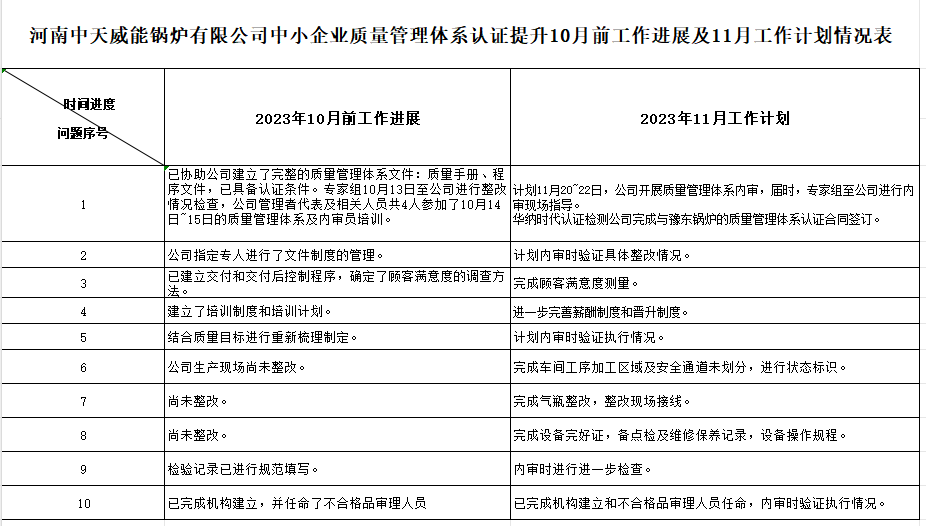 河南中天威能锅炉有限公司中小企业质量管理体系认证提升10月前工作进展及11月工作计划情况表

| 时间进度 问题序号 | 2023年10月前工作进展 | 2023年11月工作计划 |
|---|---|---|
| 1 | 已协助公司建立了完整的质量管理体系文件：质量手册、程序文件，已具备认证条件。专家组10月13日至公司进行整改情况检查，公司管理者代表及相关人员共4人参加了10月14日~15日的质量管理体系及内审员培训。 | 计划11月20~22日，公司开展质量管理体系内审，届时，专家组至公司进行内审现场指导。华纳时代认证检测公司完成与豫东锅炉的质量管理体系认证合同签订。 |
| 2 | 公司指定专人进行了文件制度的管理。 | 计划内审时验证具体整改情况。 |
| 3 | 已建立交付和交付后控制程序，确定了顾客满意度的调查方法。 | 完成顾客满意度测量。 |
| 4 | 建立了培训制度和培训计划。 | 进一步完善薪酬制度和晋升制度。 |
| 5 | 结合质量目标进行重新梳理制定。 | 计划内审时验证执行情况。 |
| 6 | 公司生产现场尚未整改。 | 完成车间工序加工区域及安全通道未划分，进行状态标识。 |
| 7 | 尚未整改。 | 完成气瓶整改，整改现场接线。 |
| 8 | 尚未整改。 | 完成设备完好证，备点检及维修保养记录，设备操作规程。 |
| 9 | 检验记录已进行规范填写。 | 内审时进行进一步检查。 |
| 10 | 已完成机构建立，并任命了不合格品审理人员 | 已完成机构建立和不合格品审理人员任命，内审时验证执行情况。 |